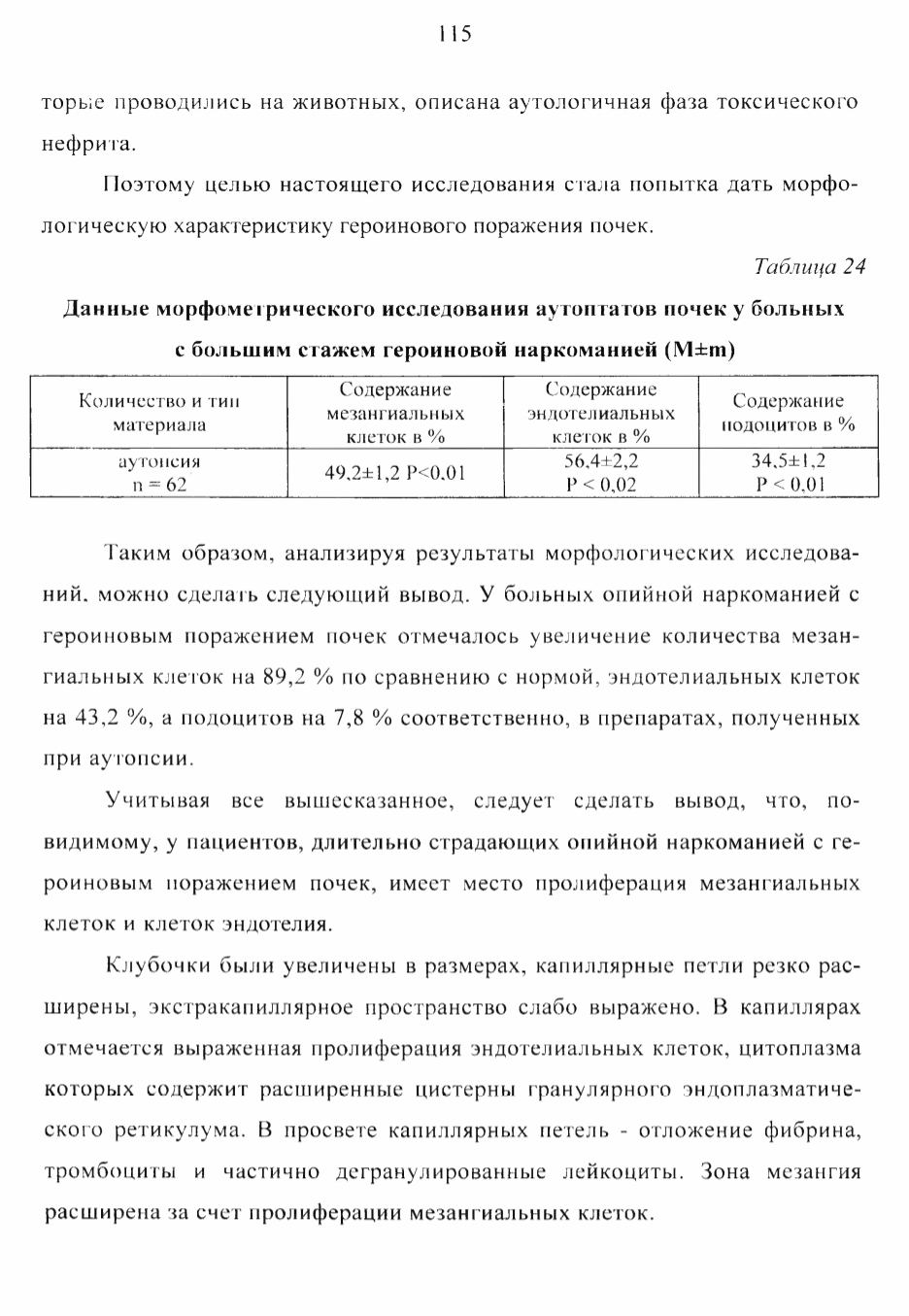 115

торые проводились на животных, описана аутологичная фаза токсического нефрита.

Поэтому целью настоящего исследования стала попытка дать морфологическую характеристику героинового поражения почек.

Таблица 24

Данные морфометрического исследования аутоптатов почек у больных с большим стажем героиновой наркоманией (M±m)

| Количество и тип материала | Содержание мезангиальных клеток в % | Содержание эндотелиальных клеток в % | Содержание подоцитов в % |
|---|---|---|---|
| аутопсия n = 62 | 49,2±1,2 P<0,01 | 56,4±2,2 P < 0,02 | 34,5±1,2 P < 0,01 |

Таким образом, анализируя результаты морфологических исследований, можно сделать следующий вывод. У больных опийной наркоманией с героиновым поражением почек отмечалось увеличение количества мезангиальных клеток на 89,2 % по сравнению с нормой, эндотелиальных клеток на 43,2 %, а подоцитов на 7,8 % соответственно, в препаратах, полученных при аутопсии.

Учитывая все вышесказанное, следует сделать вывод, что, по-видимому, у пациентов, длительно страдающих опийной наркоманией с героиновым поражением почек, имеет место пролиферация мезангиальных клеток и клеток эндотелия.

Клубочки были увеличены в размерах, капиллярные петли резко расширены, экстракапиллярное пространство слабо выражено. В капиллярах отмечается выраженная пролиферация эндотелиальных клеток, цитоплазма которых содержит расширенные цистерны гранулярного эндоплазматического ретикулума. В просвете капиллярных петель - отложение фибрина, тромбоциты и частично дегранулированные лейкоциты. Зона мезангия расширена за счет пролиферации мезангиальных клеток.